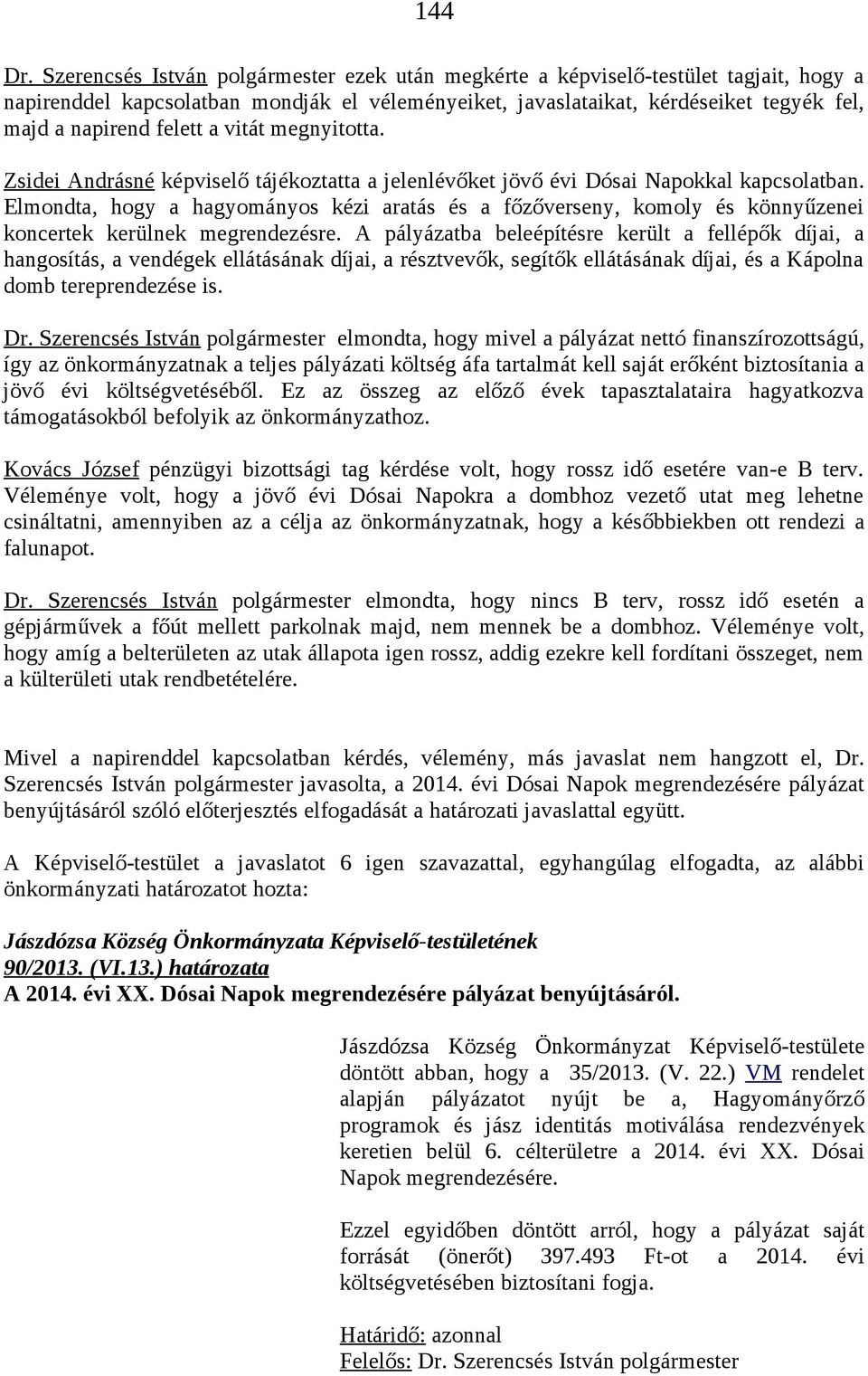 144

Dr. Szerencsés István polgármester ezek után megkérte a képviselő-testület tagjait, hogy a napirenddel kapcsolatban mondják el véleményeiket, javaslataikat, kérdéseiket tegyék fel, majd a napirend felett a vitát megnyitotta.

Zsidei Andrásné képviselő tájékoztatta a jelenlévőket jövő évi Dósai Napokkal kapcsolatban. Elmondta, hogy a hagyományos kézi aratás és a főzőverseny, komoly és könnyűzenei koncertek kerülnek megrendezésre. A pályázatba beleépítésre került a fellépők díjai, a hangosítás, a vendégek ellátásának díjai, a résztvevők, segítők ellátásának díjai, és a Kápolna domb tereprendezése is.

Dr. Szerencsés István polgármester elmondta, hogy mivel a pályázat nettó finanszírozottságú, így az önkormányzatnak a teljes pályázati költség áfa tartalmát kell saját erőként biztosítania a jövő évi költségvetéséből. Ez az összeg az előző évek tapasztalataira hagyatkozva támogatásokból befolyik az önkormányzathoz.

Kovács József pénzügyi bizottsági tag kérdése volt, hogy rossz idő esetére van-e B terv. Véleménye volt, hogy a jövő évi Dósai Napokra a dombhoz vezető utat meg lehetne csináltatni, amennyiben az a célja az önkormányzatnak, hogy a későbbiekben ott rendezi a falunapot.

Dr. Szerencsés István polgármester elmondta, hogy nincs B terv, rossz idő esetén a gépjárművek a főút mellett parkolnak majd, nem mennek be a dombhoz. Véleménye volt, hogy amíg a belterületen az utak állapota igen rossz, addig ezekre kell fordítani összeget, nem a külterületi utak rendbetételére.

Mivel a napirenddel kapcsolatban kérdés, vélemény, más javaslat nem hangzott el, Dr. Szerencsés István polgármester javasolta, a 2014. évi Dósai Napok megrendezésére pályázat benyújtásáról szóló előterjesztés elfogadását a határozati javaslattal együtt.

A Képviselő-testület a javaslatot 6 igen szavazattal, egyhangúlag elfogadta, az alábbi önkormányzati határozatot hozta:

Jászdózsa Község Önkormányzata Képviselő-testületének
90/2013. (VI.13.) határozata
A 2014. évi XX. Dósai Napok megrendezésére pályázat benyújtásáról.

Jászdózsa Község Önkormányzat Képviselő-testülete döntött abban, hogy a 35/2013. (V. 22.) VM rendelet alapján pályázatot nyújt be a, Hagyományőrző programok és jász identitás motiválása rendezvények keretien belül 6. célterületre a 2014. évi XX. Dósai Napok megrendezésére.

Ezzel egyidőben döntött arról, hogy a pályázat saját forrását (önerőt) 397.493 Ft-ot a 2014. évi költségvetésében biztosítani fogja.

Határidő: azonnal
Felelős: Dr. Szerencsés István polgármester